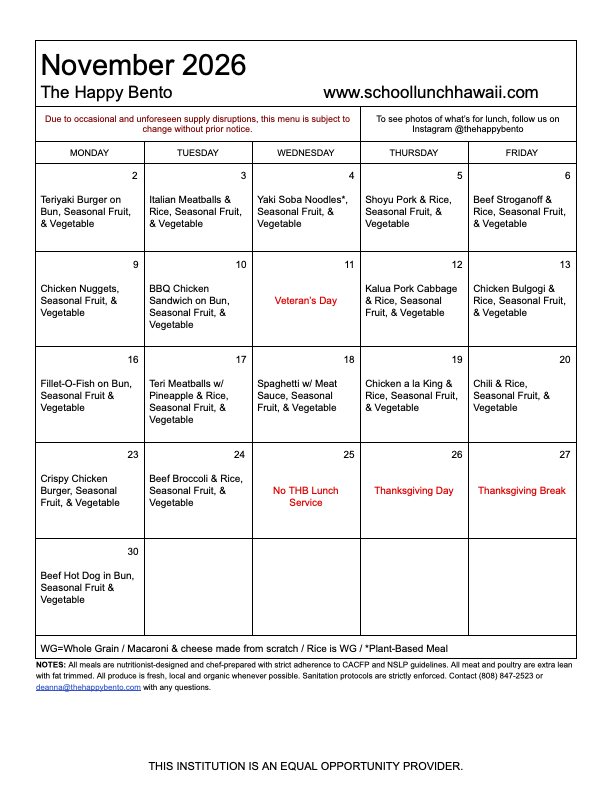 November 2026
The Happy Bento www.schoollunchhawaii.com

Due to occasional and unforeseen supply disruptions, this menu is subject to change without prior notice.

To see photos of what's for lunch, follow us on Instagram @thehappybento

| MONDAY | TUESDAY | WEDNESDAY | THURSDAY | FRIDAY |
|---|---|---|---|---|
| 2 Teriyaki Burger on Bun, Seasonal Fruit, & Vegetable | 3 Italian Meatballs & Rice, Seasonal Fruit, & Vegetable | 4 Yaki Soba Noodles*, Seasonal Fruit, & Vegetable | 5 Shoyu Pork & Rice, Seasonal Fruit, & Vegetable | 6 Beef Stroganoff & Rice, Seasonal Fruit, & Vegetable |
| 9 Chicken Nuggets, Seasonal Fruit, & Vegetable | 10 BBQ Chicken Sandwich on Bun, Seasonal Fruit, & Vegetable | 11 Veteran's Day | 12 Kalua Pork Cabbage & Rice, Seasonal Fruit, & Vegetable | 13 Chicken Bulgogi & Rice, Seasonal Fruit, & Vegetable |
| 16 Fillet-O-Fish on Bun, Seasonal Fruit & Vegetable | 17 Teri Meatballs w/ Pineapple & Rice, Seasonal Fruit, & Vegetable | 18 Spaghetti w/ Meat Sauce, Seasonal Fruit, & Vegetable | 19 Chicken a la King & Rice, Seasonal Fruit, & Vegetable | 20 Chili & Rice, Seasonal Fruit, & Vegetable |
| 23 Crispy Chicken Burger, Seasonal Fruit, & Vegetable | 24 Beef Broccoli & Rice, Seasonal Fruit, & Vegetable | 25 No THB Lunch Service | 26 Thanksgiving Day | 27 Thanksgiving Break |
| 30 Beef Hot Dog in Bun, Seasonal Fruit & Vegetable | | | | |

WG=Whole Grain / Macaroni & cheese made from scratch / Rice is WG / *Plant-Based Meal

NOTES: All meals are nutritionist-designed and chef-prepared with strict adherence to CACFP and NSLP guidelines. All meat and poultry are extra lean with fat trimmed. All produce is fresh, local and organic whenever possible. Sanitation protocols are strictly enforced. Contact (808) 847-2523 or deanna@thehappybento.com with any questions.

THIS INSTITUTION IS AN EQUAL OPPORTUNITY PROVIDER.